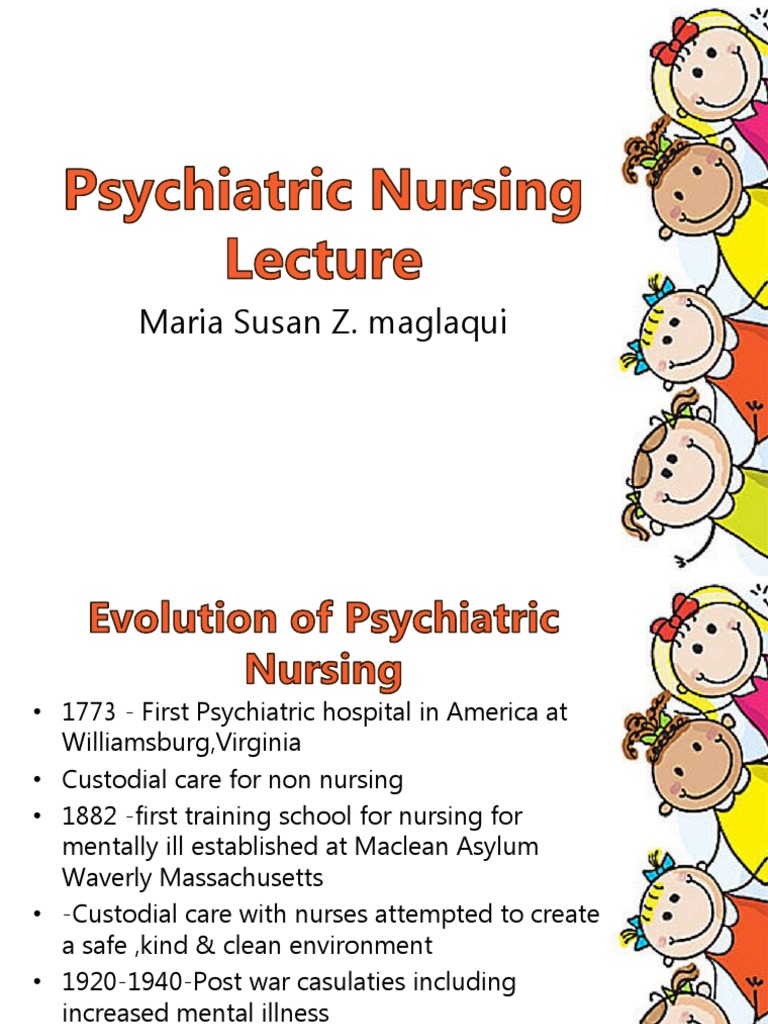 Psychiatric Nursing Lecture

Maria Susan Z. maglaqui

Evolution of Psychiatric Nursing

• 1773 - First Psychiatric hospital in America at Williamsburg,Virginia
• Custodial care for non nursing
• 1882 -first training school for nursing for mentally ill established at Maclean Asylum Waverly Massachusetts
• -Custodial care with nurses attempted to create a safe ,kind & clean environment
• 1920-1940-Post war casulaties including increased mental illness